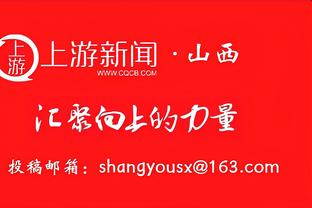 上游

上游新闻 · 山西

WWW.CQCB.COM

汇聚向上的力量

投稿邮箱：shangyousx@163.com